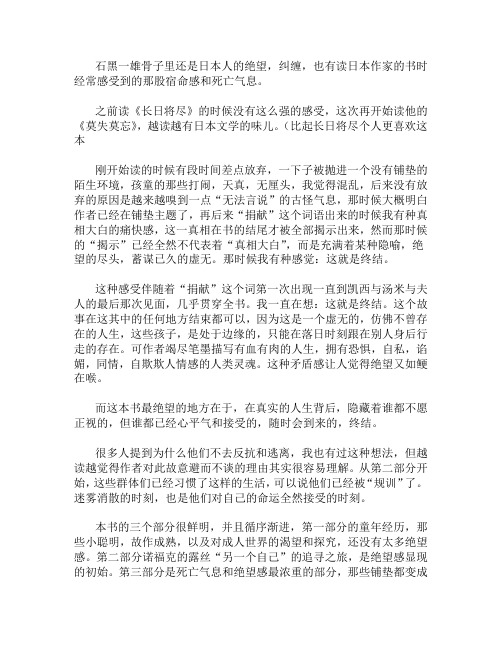 石黑一雄骨子里还是日本人的绝望，纠缠，也有读日本作家的书时经常感受到的那股宿命感和死亡气息。

之前读《长日将尽》的时候没有这么强的感受，这次再开始读他的《莫失莫忘》，越读越有日本文学的味儿。（比起长日将尽个人更喜欢这本

刚开始读的时候有段时间差点放弃，一下子被抛进一个没有铺垫的陌生环境，孩童的那些打闹，天真，无厘头，我觉得混乱，后来没有放弃的原因是越来越嗅到一点“无法言说”的古怪气息，那时候大概明白作者已经在铺垫主题了，再后来“捐献”这个词语出来的时候我有种真相大白的痛快感，这一真相在书的结尾才被全部揭示出来，然而那时候的“揭示”已经全然不代表着“真相大白”，而是充满着某种隐喻，绝望的尽头，蓄谋已久的虚无。那时候我有种感觉：这就是终结。

这种感受伴随着“捐献”这个词第一次出现一直到凯西与汤米与夫人的最后那次见面，几乎贯穿全书。我一直在想：这就是终结。这个故事在这其中的任何地方结束都可以，因为这是一个虚无的，仿佛不曾存在的人生，这些孩子，是处于边缘的，只能在落日时刻跟在别人身后行走的存在。可作者竭尽笔墨描写有血有肉的人生，拥有恐惧，自私，谄媚，同情，自欺欺人情感的人类灵魂。这种矛盾感让人觉得绝望又如鲠在喉。

而这本书最绝望的地方在于，在真实的人生背后，隐藏着谁都不愿正视的，但谁都已经心平气和接受的，随时会到来的，终结。

很多人提到为什么他们不去反抗和逃离，我也有过这种想法，但越读越觉得作者对此故意避而不谈的理由其实很容易理解。从第二部分开始，这些群体们已经习惯了这样的生活，可以说他们已经被“规训”了。迷雾消散的时刻，也是他们对自己的命运全然接受的时刻。

本书的三个部分很鲜明，并且循序渐进，第一部分的童年经历，那些小聪明，故作成熟，以及对成人世界的渴望和探究，还没有太多绝望感。第二部分诺福克的露丝“另一个自己”的追寻之旅，是绝望感显现的初始。第三部分是死亡气息和绝望感最浓重的部分，那些铺垫都变成